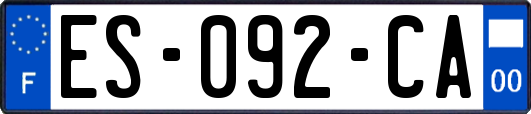 F
ES-092-CA
00